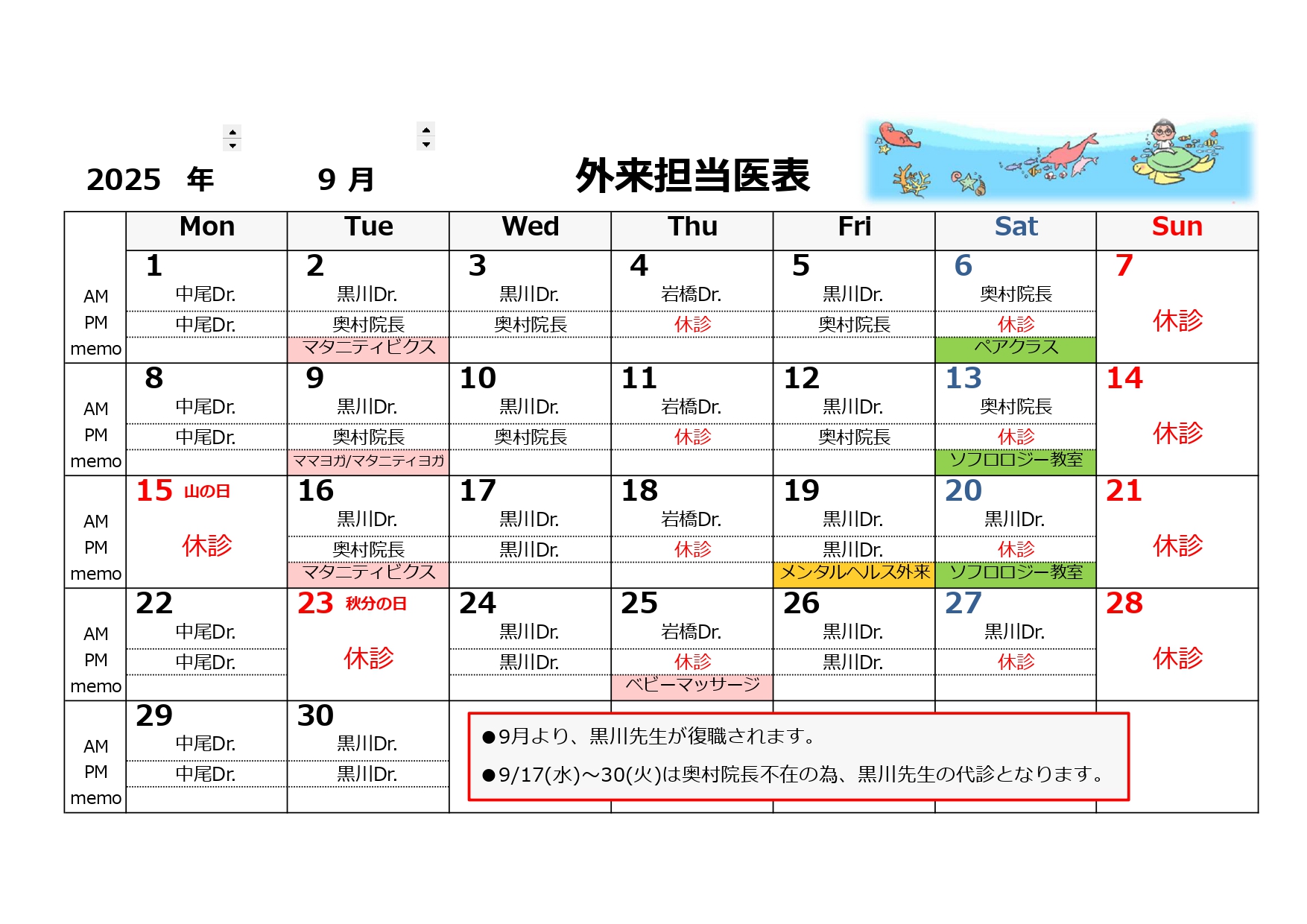 2025 年 9 月

外来担当医表

| | Mon | Tue | Wed | Thu | Fri | Sat | Sun |
|---|---|---|---|---|---|---|---|
| | 1 | 2 | 3 | 4 | 5 | 6 | 7 |
| AM | 中尾Dr. | 黒川Dr. | 黒川Dr. | 岩橋Dr. | 黒川Dr. | 奥村院長 | 休診 |
| PM | 中尾Dr. | 奥村院長 | 奥村院長 | 休診 | 奥村院長 | 休診 | |
| memo | | マタニティビクス | | | | ペアクラス | |
| | 8 | 9 | 10 | 11 | 12 | 13 | 14 |
| AM | 中尾Dr. | 黒川Dr. | 黒川Dr. | 岩橋Dr. | 黒川Dr. | 奥村院長 | 休診 |
| PM | 中尾Dr. | 奥村院長 | 奥村院長 | 休診 | 奥村院長 | 休診 | |
| memo | | ママヨガ/マタニティヨガ | | | | ソフロロジー教室 | |
| | 15 山の日 | 16 | 17 | 18 | 19 | 20 | 21 |
| AM | 休診 | 黒川Dr. | 黒川Dr. | 岩橋Dr. | 黒川Dr. | 黒川Dr. | 休診 |
| PM | | 奥村院長 | 黒川Dr. | 休診 | 黒川Dr. | 休診 | |
| memo | | マタニティビクス | | | メンタルヘルス外来 | ソフロロジー教室 | |
| | 22 | 23 秋分の日 | 24 | 25 | 26 | 27 | 28 |
| AM | 中尾Dr. | 休診 | 黒川Dr. | 岩橋Dr. | 黒川Dr. | 黒川Dr. | 休診 |
| PM | 中尾Dr. | | 黒川Dr. | 休診 | 黒川Dr. | 休診 | |
| memo | | | | ベビーマッサージ | | | |
| | 29 | 30 | | | | | |
| AM | 中尾Dr. | 黒川Dr. | | | | | |
| PM | 中尾Dr. | 黒川Dr. | | | | | |
| memo | | | | | | | |

●9月より、黒川先生が復職されます。
●9/17(水)～30(火)は奥村院長不在の為、黒川先生の代診となります。